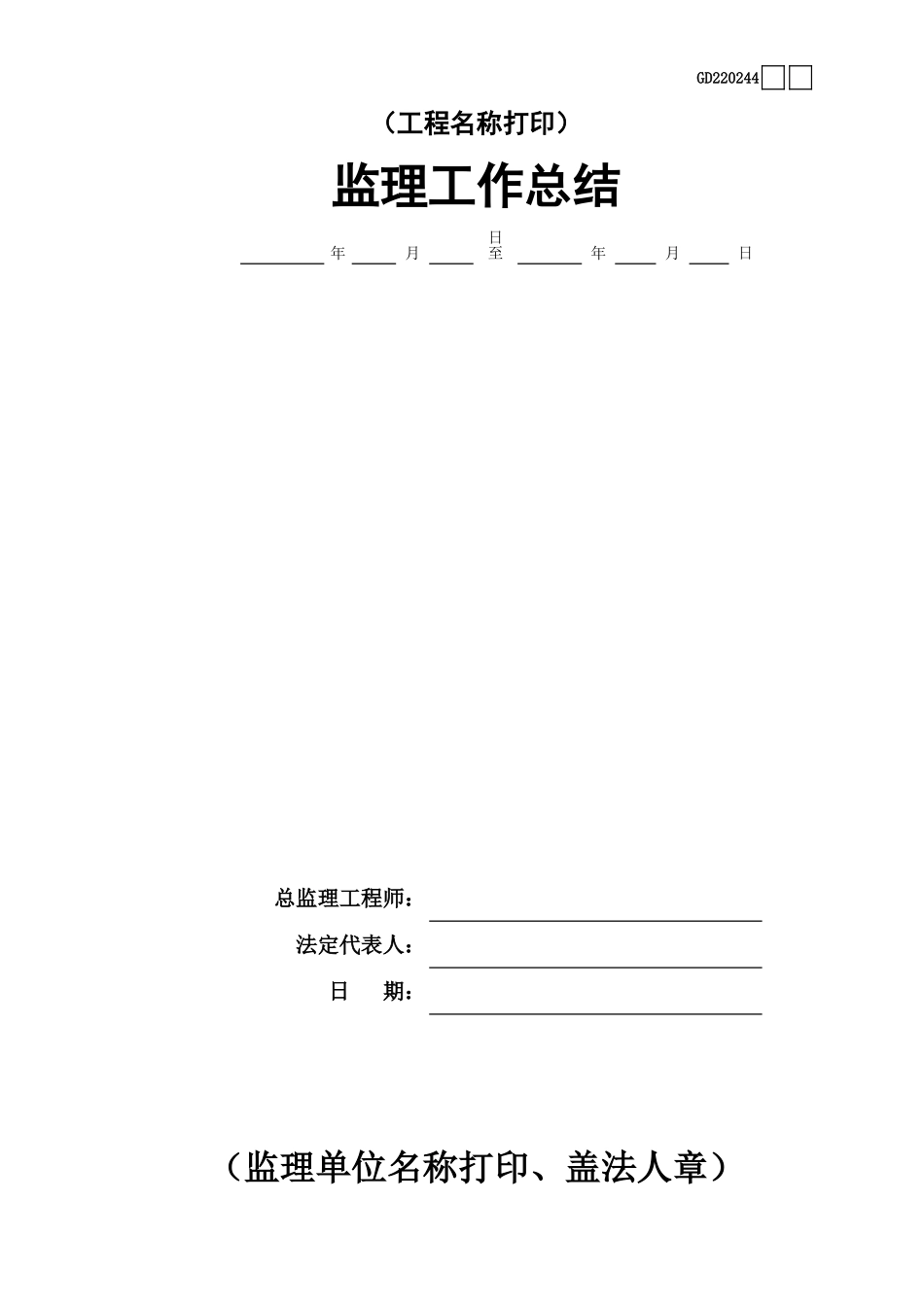 GD220244

（工程名称打印）

监理工作总结

____年____月____日至____年____月____日

总监理工程师：

法定代表人：

日　　期：

（监理单位名称打印、盖法人章）